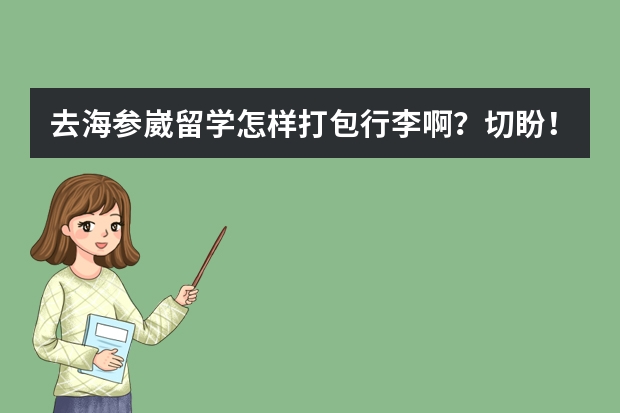 去海参崴留学怎样打包行李啊？切盼！